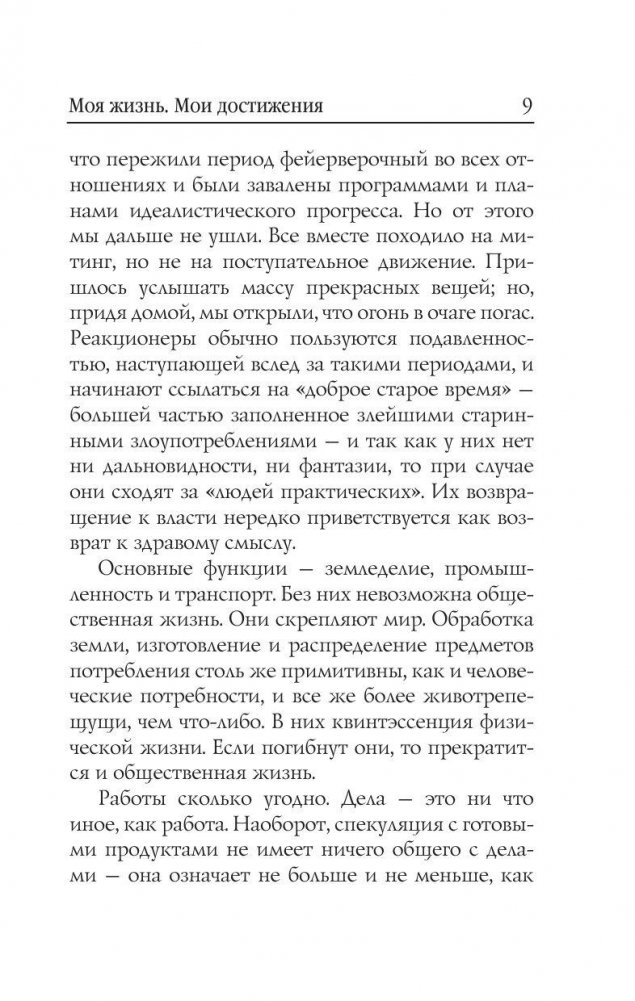 Моя жизнь. Мои достижения 9

что пережили период фейерверочный во всех отношениях и были завалены программами и планами идеалистического прогресса. Но от этого мы дальше не ушли. Все вместе походило на митинг, но не на поступательное движение. Пришлось услышать массу прекрасных вещей; но, придя домой, мы открыли, что огонь в очаге погас. Реакционеры обычно пользуются подавленностью, наступающей вслед за такими периодами, и начинают ссылаться на «доброе старое время» — большей частью заполненное злейшими старинными злоупотреблениями — и так как у них нет ни дальновидности, ни фантазии, то при случае они сходят за «людей практических». Их возвращение к власти нередко приветствуется как возврат к здравому смыслу.

Основные функции — земледелие, промышленность и транспорт. Без них невозможна общественная жизнь. Они скрепляют мир. Обработка земли, изготовление и распределение предметов потребления столь же примитивны, как и человеческие потребности, и все же более животрепещущи, чем что-либо. В них квинтэссенция физической жизни. Если погибнут они, то прекратится и общественная жизнь.

Работы сколько угодно. Дела — это ни что иное, как работа. Наоборот, спекуляция с готовыми продуктами не имеет ничего общего с делами — она означает не больше и не меньше, как